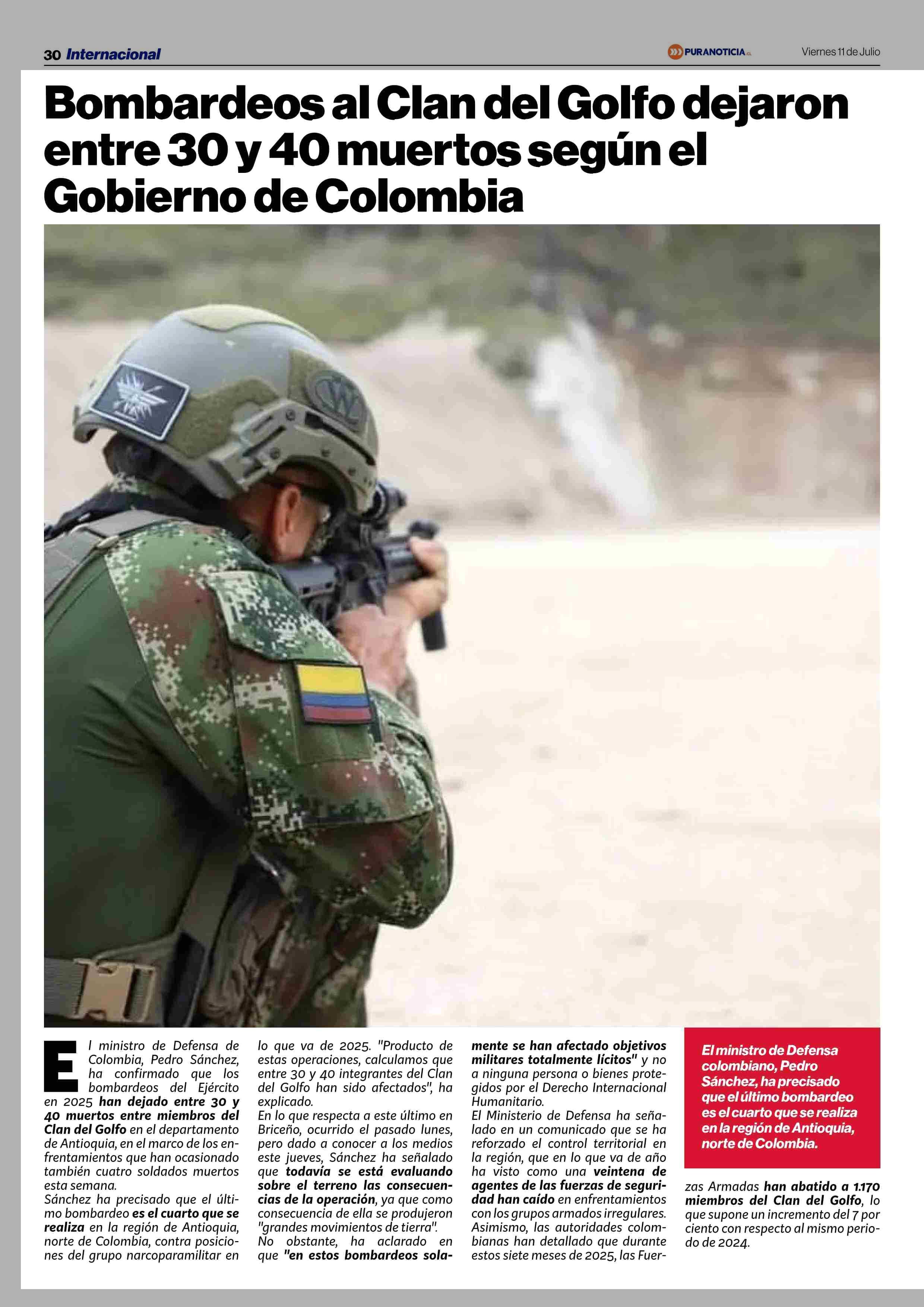 30 Internacional

PURANOTICIA.cl

Viernes 11 de Julio

Bombardeos al Clan del Golfo dejaron entre 30 y 40 muertos según el Gobierno de Colombia

El ministro de Defensa de Colombia, Pedro Sánchez, ha confirmado que los bombardeos del Ejército en 2025 han dejado entre 30 y 40 muertos entre miembros del Clan del Golfo en el departamento de Antioquia, en el marco de los enfrentamientos que han ocasionado también cuatro soldados muertos esta semana.

Sánchez ha precisado que el último bombardeo es el cuarto que se realiza en la región de Antioquia, norte de Colombia, contra posiciones del grupo narcoparamilitar en lo que va de 2025. "Producto de estas operaciones, calculamos que entre 30 y 40 integrantes del Clan del Golfo han sido afectados", ha explicado.

En lo que respecta a este último en Briceño, ocurrido el pasado lunes, pero dado a conocer a los medios este jueves, Sánchez ha señalado que todavía se está evaluando sobre el terreno las consecuencias de la operación, ya que como consecuencia de ella se produjeron "grandes movimientos de tierra".

No obstante, ha aclarado en que "en estos bombardeos solamente se han afectado objetivos militares totalmente lícitos" y no a ninguna persona o bienes protegidos por el Derecho Internacional Humanitario.

El Ministerio de Defensa ha señalado en un comunicado que se ha reforzado el control territorial en la región, que en lo que va de año ha visto como una veintena de agentes de las fuerzas de seguridad han caído en enfrentamientos con los grupos armados irregulares.

Asimismo, las autoridades colombianas han detallado que durante estos siete meses de 2025, las Fuerzas Armadas han abatido a 1.170 miembros del Clan del Golfo, lo que supone un incremento del 7 por ciento con respecto al mismo periodo de 2024.

El ministro de Defensa colombiano, Pedro Sánchez, ha precisado que el último bombardeo es el cuarto que se realiza en la región de Antioquia, norte de Colombia.